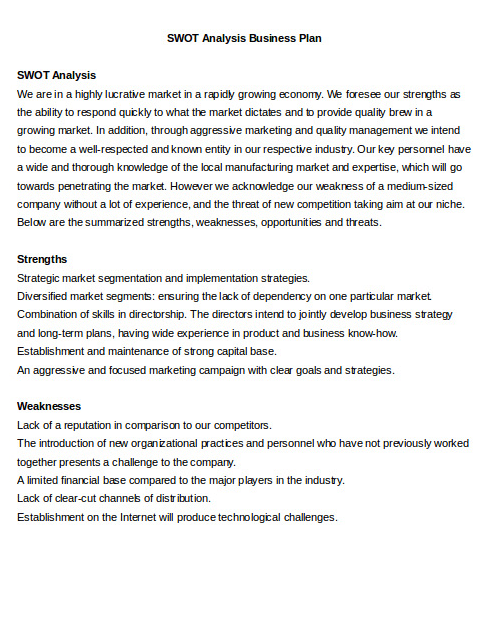 SWOT Analysis Business Plan

SWOT Analysis
We are in a highly lucrative market in a rapidly growing economy. We foresee our strengths as the ability to respond quickly to what the market dictates and to provide quality brew in a growing market. In addition, through aggressive marketing and quality management we intend to become a well-respected and known entity in our respective industry. Our key personnel have a wide and thorough knowledge of the local manufacturing market and expertise, which will go towards penetrating the market. However we acknowledge our weakness of a medium-sized company without a lot of experience, and the threat of new competition taking aim at our niche. Below are the summarized strengths, weaknesses, opportunities and threats.

Strengths
Strategic market segmentation and implementation strategies.
Diversified market segments: ensuring the lack of dependency on one particular market.
Combination of skills in directorship. The directors intend to jointly develop business strategy and long-term plans, having wide experience in product and business know-how.
Establishment and maintenance of strong capital base.
An aggressive and focused marketing campaign with clear goals and strategies.

Weaknesses
Lack of a reputation in comparison to our competitors.
The introduction of new organizational practices and personnel who have not previously worked together presents a challenge to the company.
A limited financial base compared to the major players in the industry.
Lack of clear-cut channels of distribution.
Establishment on the Internet will produce technological challenges.